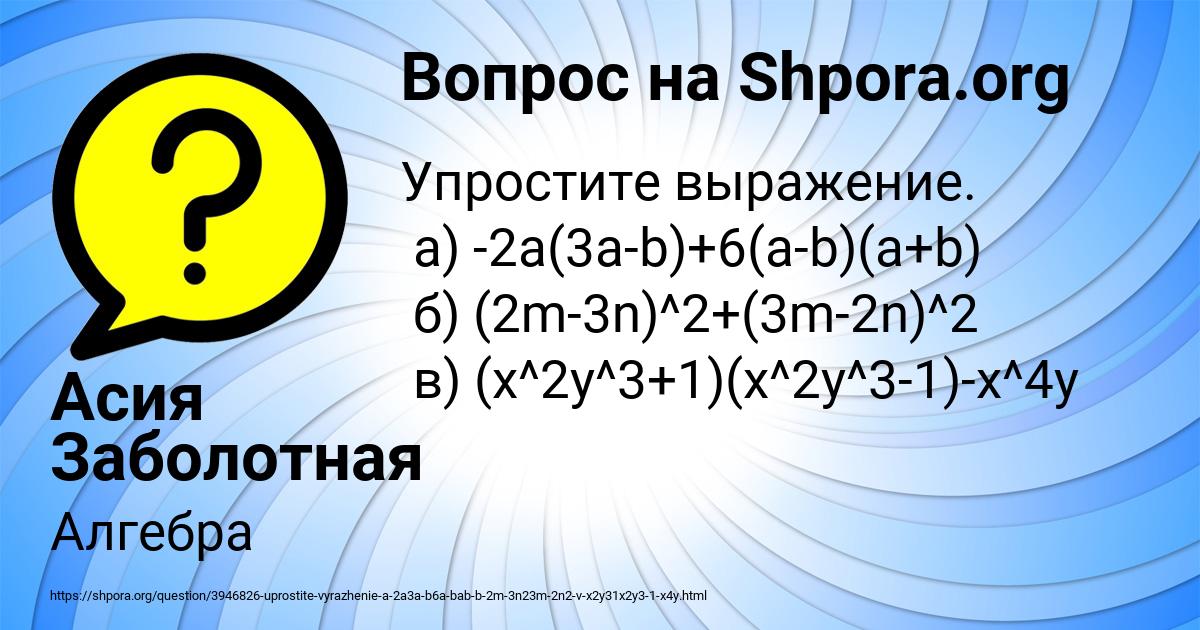 Вопрос на Shpora.org

Упростите выражение.
а) -2a(3a-b)+6(a-b)(a+b)
б) (2m-3n)^2+(3m-2n)^2
в) (x^2y^3+1)(x^2y^3-1)-x^4y

Асия Заболотная

Алгебра

https://shpora.org/question/3946826-uprostite-vyrazhenie-a-2a3a-b6a-bab-b-2m-3n23m-2n2-v-x2y31x2y3-1-x4y.html